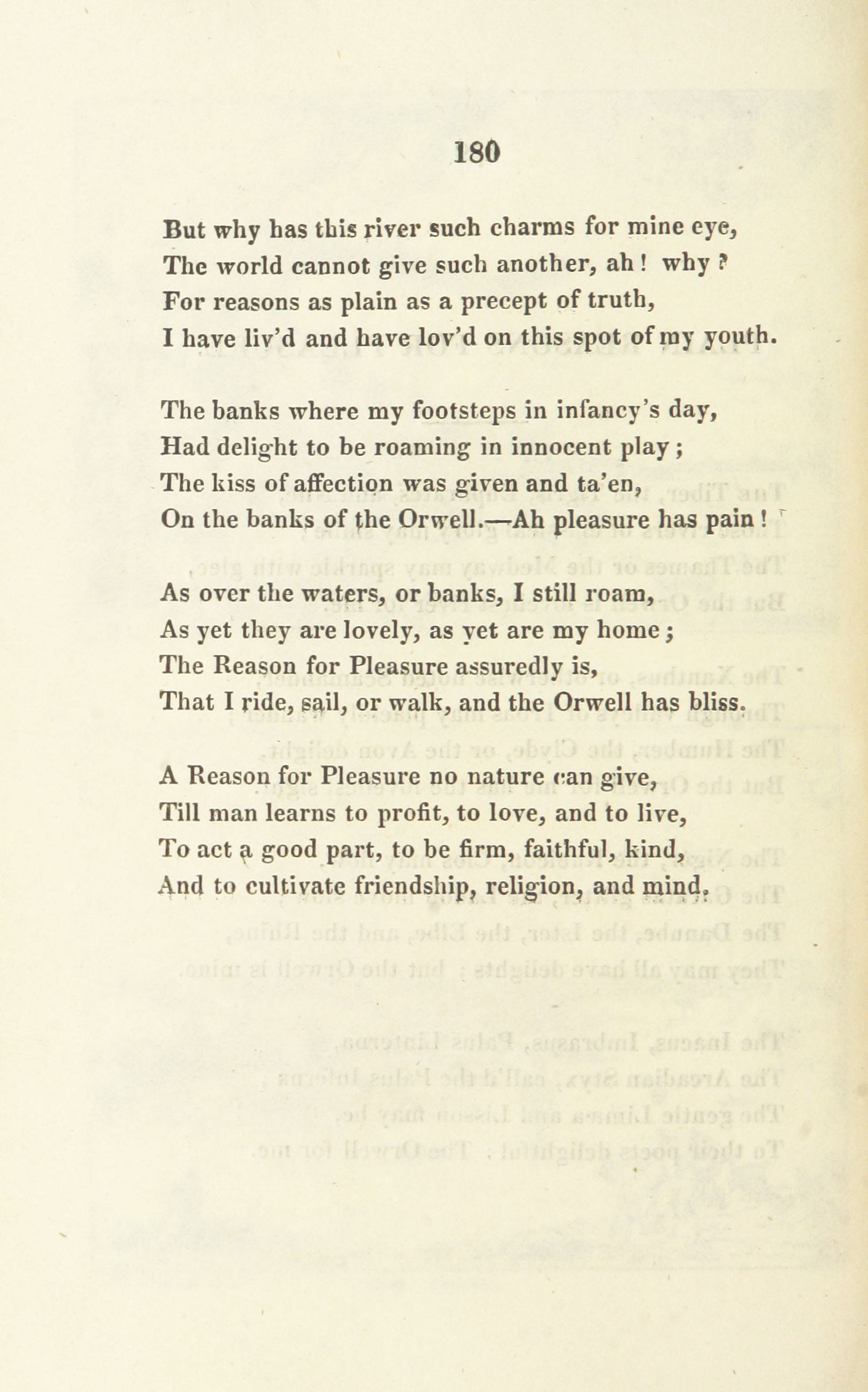 180

But why has this river such charms for mine eye,
The world cannot give such another, ah! why?
For reasons as plain as a precept of truth,
I have liv'd and have lov'd on this spot of my youth.

The banks where my footsteps in infancy's day,
Had delight to be roaming in innocent play;
The kiss of affection was given and ta'en,
On the banks of the Orwell.—Ah pleasure has pain!

As over the waters, or banks, I still roam,
As yet they are lovely, as yet are my home;
The Reason for Pleasure assuredly is,
That I ride, sail, or walk, and the Orwell has bliss.

A Reason for Pleasure no nature can give,
Till man learns to profit, to love, and to live,
To act a good part, to be firm, faithful, kind,
And to cultivate friendship, religion, and mind.